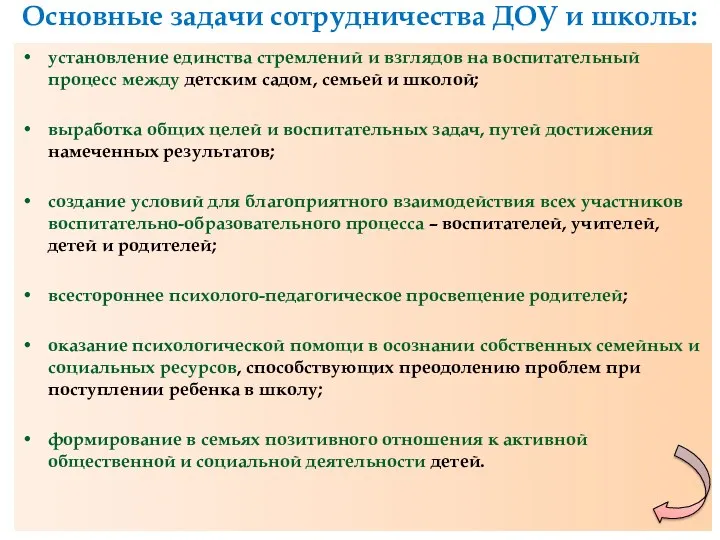 Основные задачи сотрудничества ДОУ и школы:

• установление единства стремлений и взглядов на воспитательный процесс между детским садом, семьей и школой;

• выработка общих целей и воспитательных задач, путей достижения намеченных результатов;

• создание условий для благоприятного взаимодействия всех участников воспитательно-образовательного процесса – воспитателей, учителей, детей и родителей;

• всестороннее психолого-педагогическое просвещение родителей;

• оказание психологической помощи в осознании собственных семейных и социальных ресурсов, способствующих преодолению проблем при поступлении ребенка в школу;

• формирование в семьях позитивного отношения к активной общественной и социальной деятельности детей.